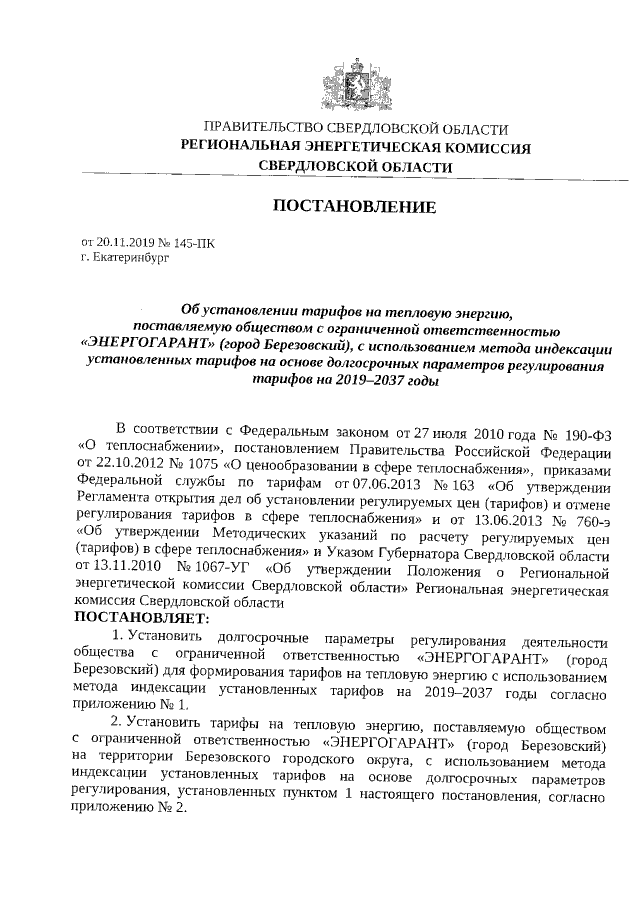 ПРАВИТЕЛЬСТВО СВЕРДЛОВСКОЙ ОБЛАСТИ
РЕГИОНАЛЬНАЯ ЭНЕРГЕТИЧЕСКАЯ КОМИССИЯ
СВЕРДЛОВСКОЙ ОБЛАСТИ

ПОСТАНОВЛЕНИЕ

от 20.11.2019 № 145-ПК
г. Екатеринбург

Об установлении тарифов на тепловую энергию, поставляемую обществом с ограниченной ответственностью «ЭНЕРГОГАРАНТ» (город Березовский), с использованием метода индексации установленных тарифов на основе долгосрочных параметров регулирования тарифов на 2019–2037 годы

В соответствии с Федеральным законом от 27 июля 2010 года № 190-ФЗ «О теплоснабжении», постановлением Правительства Российской Федерации от 22.10.2012 № 1075 «О ценообразовании в сфере теплоснабжения», приказами Федеральной службы по тарифам от 07.06.2013 № 163 «Об утверждении Регламента открытия дел об установлении регулируемых цен (тарифов) и отмене регулирования тарифов в сфере теплоснабжения» и от 13.06.2013 № 760-э «Об утверждении Методических указаний по расчету регулируемых цен (тарифов) в сфере теплоснабжения» и Указом Губернатора Свердловской области от 13.11.2010 № 1067-УГ «Об утверждении Положения о Региональной энергетической комиссии Свердловской области» Региональная энергетическая комиссия Свердловской области
ПОСТАНОВЛЯЕТ:

1. Установить долгосрочные параметры регулирования деятельности общества с ограниченной ответственностью «ЭНЕРГОГАРАНТ» (город Березовский) для формирования тарифов на тепловую энергию с использованием метода индексации установленных тарифов на 2019–2037 годы согласно приложению № 1.

2. Установить тарифы на тепловую энергию, поставляемую обществом с ограниченной ответственностью «ЭНЕРГОГАРАНТ» (город Березовский) на территории Березовского городского округа, с использованием метода индексации установленных тарифов на основе долгосрочных параметров регулирования, установленных пунктом 1 настоящего постановления, согласно приложению № 2.